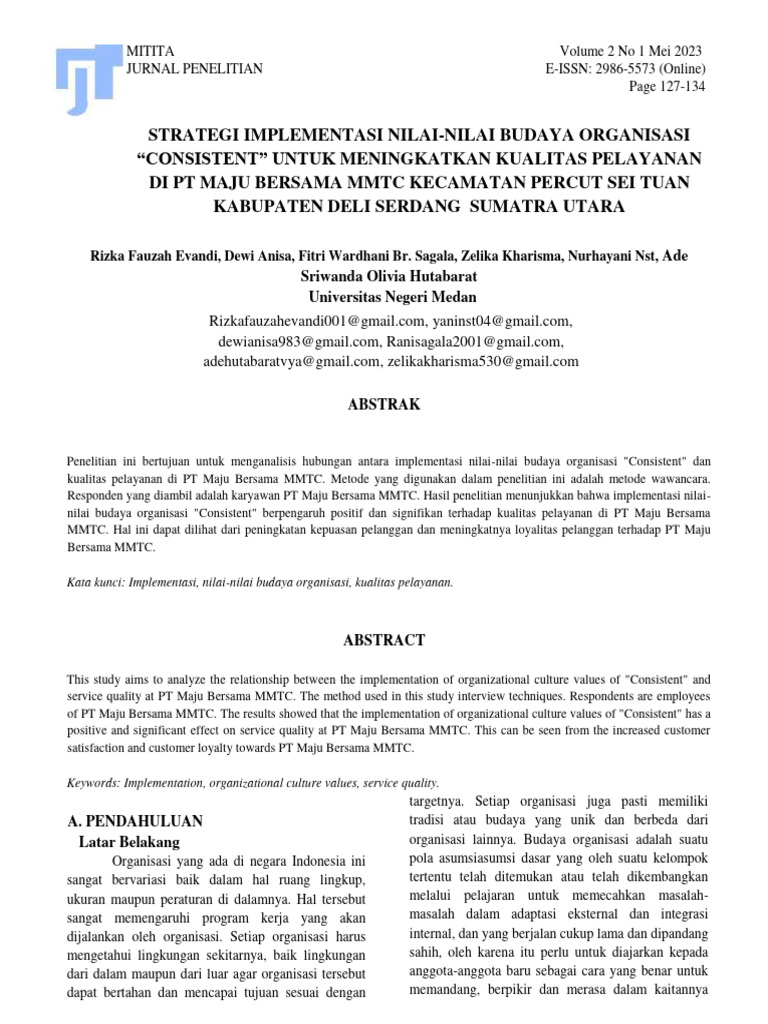 MITITA
JURNAL PENELITIAN

Volume 2 No 1 Mei 2023
E-ISSN: 2986-5573 (Online)
Page 127-134

STRATEGI IMPLEMENTASI NILAI-NILAI BUDAYA ORGANISASI "CONSISTENT" UNTUK MENINGKATKAN KUALITAS PELAYANAN DI PT MAJU BERSAMA MMTC KECAMATAN PERCUT SEI TUAN KABUPATEN DELI SERDANG SUMATRA UTARA

Rizka Fauzah Evandi, Dewi Anisa, Fitri Wardhani Br. Sagala, Zelika Kharisma, Nurhayani Nst, Ade Sriwanda Olivia Hutabarat
Universitas Negeri Medan
Rizkafauzahevandi001@gmail.com, yaninst04@gmail.com, dewianisa983@gmail.com, Ranisagala2001@gmail.com, adehutabaratvya@gmail.com, zelikakharisma530@gmail.com

ABSTRAK

Penelitian ini bertujuan untuk menganalisis hubungan antara implementasi nilai-nilai budaya organisasi "Consistent" dan kualitas pelayanan di PT Maju Bersama MMTC. Metode yang digunakan dalam penelitian ini adalah metode wawancara. Responden yang diambil adalah karyawan PT Maju Bersama MMTC. Hasil penelitian menunjukkan bahwa implementasi nilai-nilai budaya organisasi "Consistent" berpengaruh positif dan signifikan terhadap kualitas pelayanan di PT Maju Bersama MMTC. Hal ini dapat dilihat dari peningkatan kepuasan pelanggan dan meningkatnya loyalitas pelanggan terhadap PT Maju Bersama MMTC.

Kata kunci: Implementasi, nilai-nilai budaya organisasi, kualitas pelayanan.

ABSTRACT

This study aims to analyze the relationship between the implementation of organizational culture values of "Consistent" and service quality at PT Maju Bersama MMTC. The method used in this study interview techniques. Respondents are employees of PT Maju Bersama MMTC. The results showed that the implementation of organizational culture values of "Consistent" has a positive and significant effect on service quality at PT Maju Bersama MMTC. This can be seen from the increased customer satisfaction and customer loyalty towards PT Maju Bersama MMTC.

Keywords: Implementation, organizational culture values, service quality.

A. PENDAHULUAN
Latar Belakang

Organisasi yang ada di negara Indonesia ini sangat bervariasi baik dalam hal ruang lingkup, ukuran maupun peraturan di dalamnya. Hal tersebut sangat memengaruhi program kerja yang akan dijalankan oleh organisasi. Setiap organisasi harus mengetahui lingkungan sekitarnya, baik lingkungan dari dalam maupun dari luar agar organisasi tersebut dapat bertahan dan mencapai tujuan sesuai dengan targetnya. Setiap organisasi juga pasti memiliki tradisi atau budaya yang unik dan berbeda dari organisasi lainnya. Budaya organisasi adalah suatu pola asumsiasumsi dasar yang oleh suatu kelompok tertentu telah ditemukan atau telah dikembangkan melalui pelajaran untuk memecahkan masalah-masalah dalam adaptasi eksternal dan integrasi internal, dan yang berjalan cukup lama dan dipandang sahih, oleh karena itu perlu untuk diajarkan kepada anggota-anggota baru sebagai cara yang benar untuk memandang, berpikir dan merasa dalam kaitannya